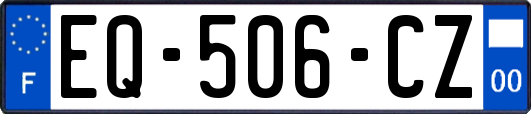 F
EQ-506-CZ
00